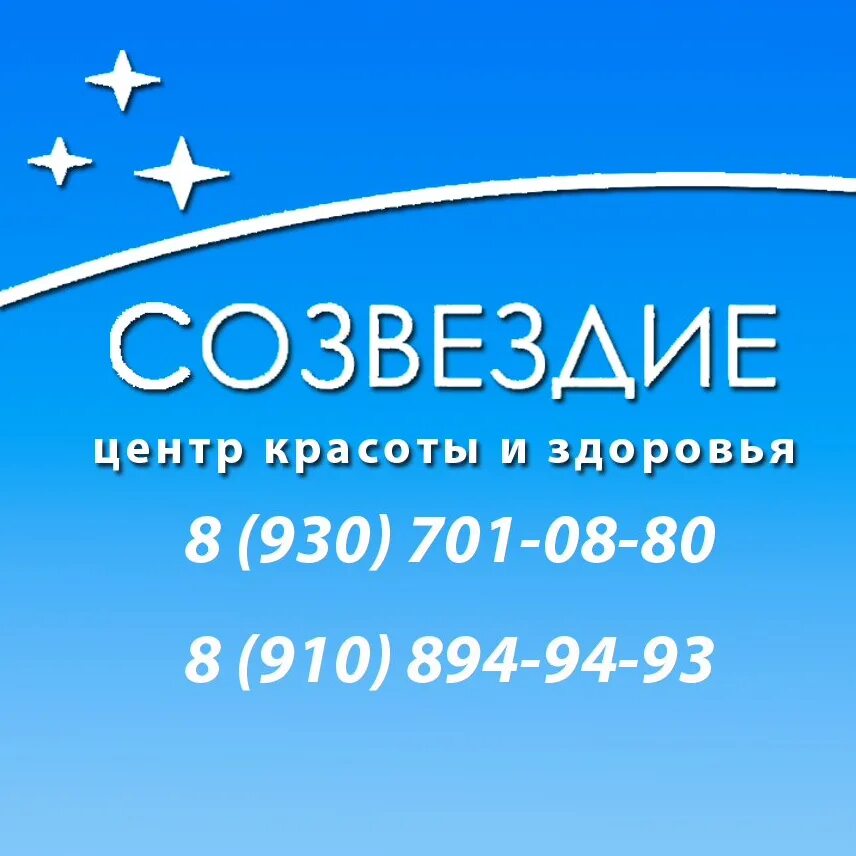 СОЗВЕЗДИЕ

центр красоты и здоровья

8 (930) 701-08-80

8 (910) 894-94-93